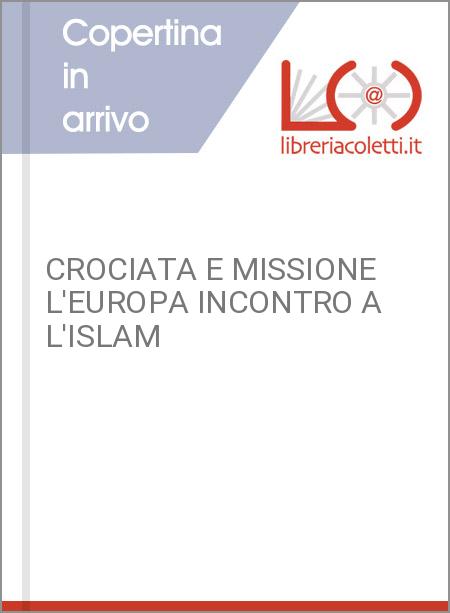 Copertina in arrivo

@

libreriacoletti.it

CROCIATA E MISSIONE L'EUROPA INCONTRO A L'ISLAM